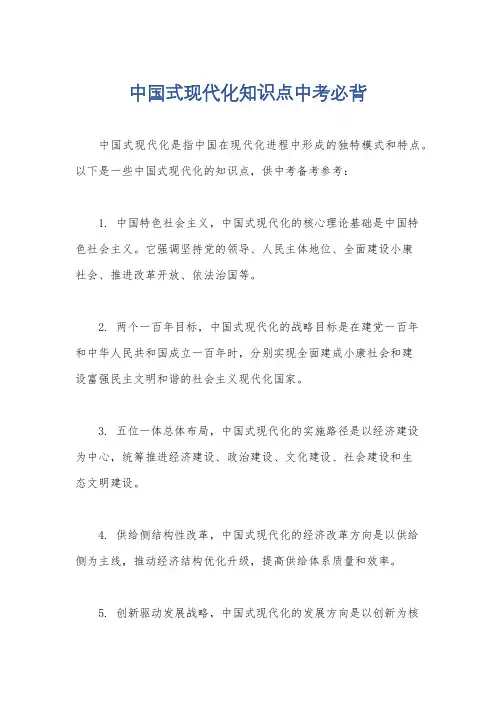 中国式现代化知识点中考必背

中国式现代化是指中国在现代化进程中形成的独特模式和特点。以下是一些中国式现代化的知识点，供中考备考参考：

1. 中国特色社会主义，中国式现代化的核心理论基础是中国特色社会主义。它强调坚持党的领导、人民主体地位、全面建设小康社会、推进改革开放、依法治国等。

2. 两个一百年目标，中国式现代化的战略目标是在建党一百年和中华人民共和国成立一百年时，分别实现全面建成小康社会和建设富强民主文明和谐的社会主义现代化国家。

3. 五位一体总体布局，中国式现代化的实施路径是以经济建设为中心，统筹推进经济建设、政治建设、文化建设、社会建设和生态文明建设。

4. 供给侧结构性改革，中国式现代化的经济改革方向是以供给侧为主线，推动经济结构优化升级，提高供给体系质量和效率。

5. 创新驱动发展战略，中国式现代化的发展方向是以创新为核